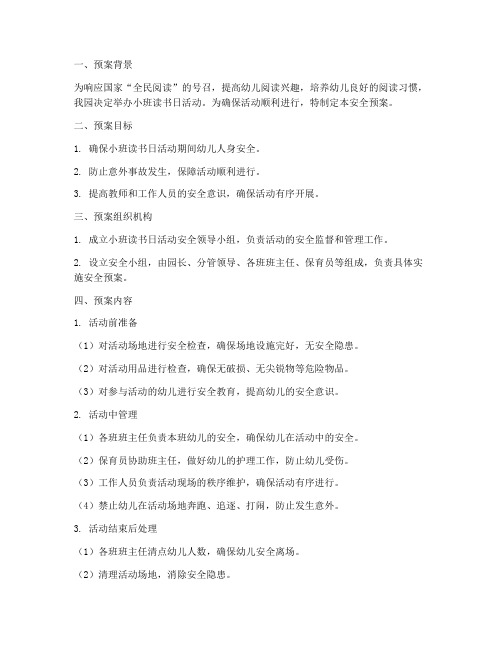 一、预案背景

为响应国家“全民阅读”的号召，提高幼儿阅读兴趣，培养幼儿良好的阅读习惯，我园决定举办小班读书日活动。为确保活动顺利进行，特制定本安全预案。

二、预案目标

1. 确保小班读书日活动期间幼儿人身安全。

2. 防止意外事故发生，保障活动顺利进行。

3. 提高教师和工作人员的安全意识，确保活动有序开展。

三、预案组织机构

1. 成立小班读书日活动安全领导小组，负责活动的安全监督和管理工作。

2. 设立安全小组，由园长、分管领导、各班班主任、保育员等组成，负责具体实施安全预案。

四、预案内容

1. 活动前准备

（1）对活动场地进行安全检查，确保场地设施完好，无安全隐患。

（2）对活动用品进行检查，确保无破损、无尖锐物等危险物品。

（3）对参与活动的幼儿进行安全教育，提高幼儿的安全意识。

2. 活动中管理

（1）各班班主任负责本班幼儿的安全，确保幼儿在活动中的安全。

（2）保育员协助班主任，做好幼儿的护理工作，防止幼儿受伤。

（3）工作人员负责活动现场的秩序维护，确保活动有序进行。

（4）禁止幼儿在活动场地奔跑、追逐、打闹，防止发生意外。

3. 活动结束后处理

（1）各班班主任清点幼儿人数，确保幼儿安全离场。

（2）清理活动场地，消除安全隐患。